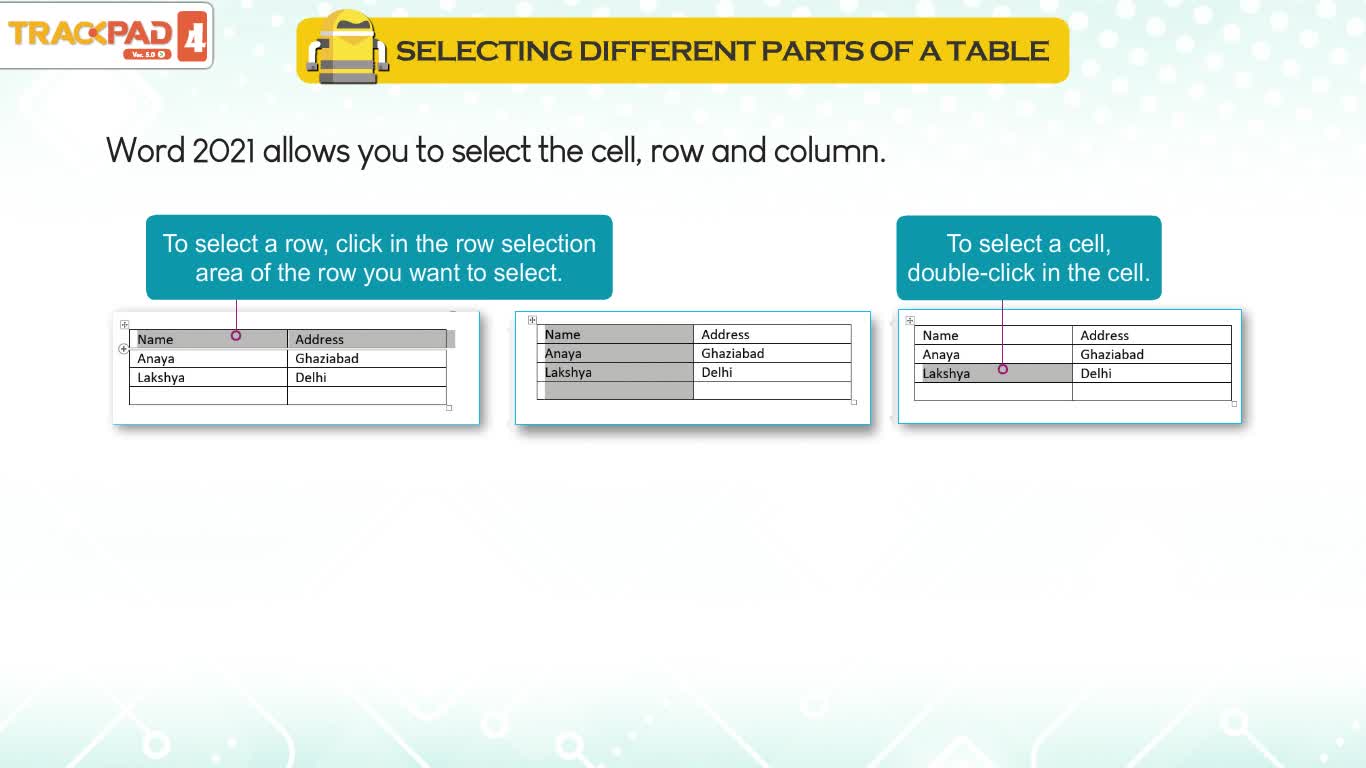 TRACKPAD 4
Ver. 5.0

SELECTING DIFFERENT PARTS OF A TABLE

Word 2021 allows you to select the cell, row and column.

To select a row, click in the row selection area of the row you want to select.

| Name | Address |
|---|---|
| Anaya | Ghaziabad |
| Lakshya | Delhi |
| | |

| Name | Address |
|---|---|
| Anaya | Ghaziabad |
| Lakshya | Delhi |
| | |

To select a cell, double-click in the cell.

| Name | Address |
|---|---|
| Anaya | Ghaziabad |
| Lakshya | Delhi |
| | |